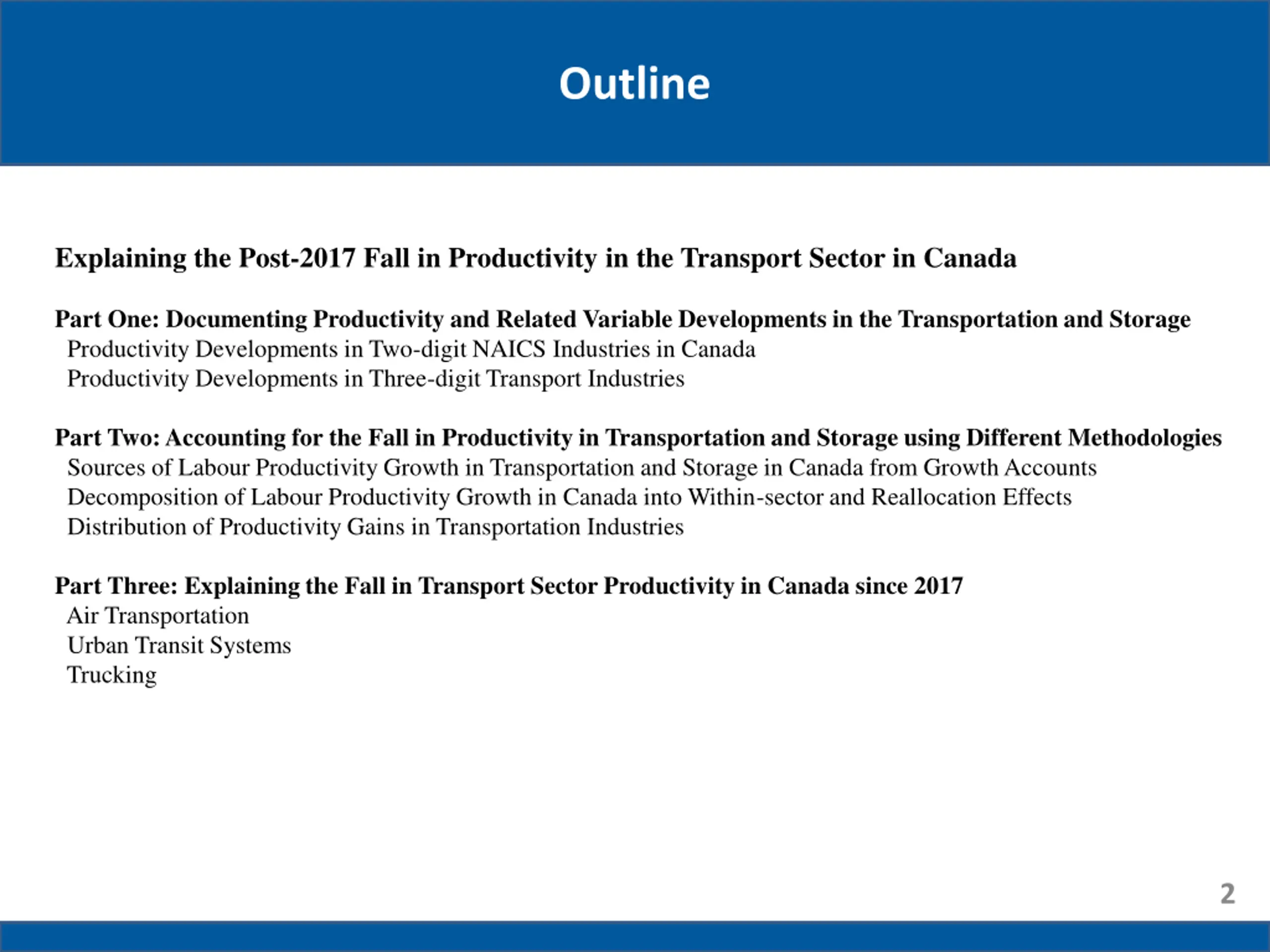 Outline

Explaining the Post-2017 Fall in Productivity in the Transport Sector in Canada

Part One: Documenting Productivity and Related Variable Developments in the Transportation and Storage
Productivity Developments in Two-digit NAICS Industries in Canada
Productivity Developments in Three-digit Transport Industries

Part Two: Accounting for the Fall in Productivity in Transportation and Storage using Different Methodologies
Sources of Labour Productivity Growth in Transportation and Storage in Canada from Growth Accounts
Decomposition of Labour Productivity Growth in Canada into Within-sector and Reallocation Effects
Distribution of Productivity Gains in Transportation Industries

Part Three: Explaining the Fall in Transport Sector Productivity in Canada since 2017
Air Transportation
Urban Transit Systems
Trucking

2